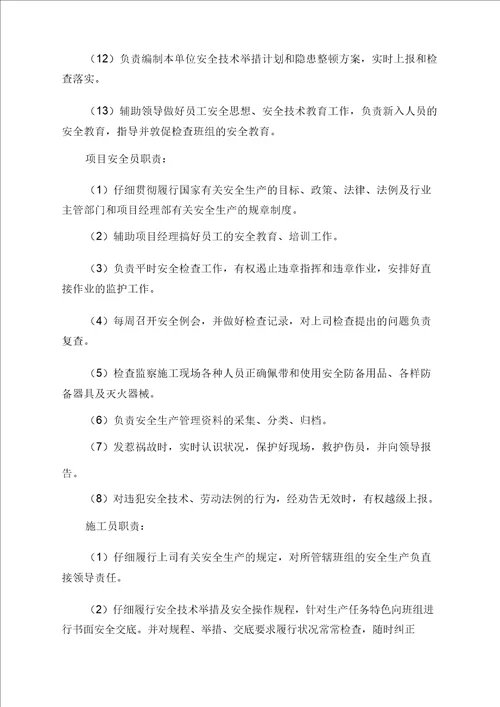 （12）负责编制本单位安全技术举措计划和隐患整顿方案，实时上报和检查落实。

（13）辅助领导做好员工安全思想、安全技术教育工作，负责新入人员的安全教育，指导并敦促检查班组的安全教育。

项目安全员职责：

（1）仔细贯彻履行国家有关安全生产的目标、政策、法律、法例及行业主管部门和项目经理部有关安全生产的规章制度。

（2）辅助项目经理搞好员工的安全教育、培训工作。

（3）负责平时安全检查工作，有权遏止违章指挥和违章作业，安排好直接作业的监护工作。

（4）每周召开安全例会，并做好检查记录，对上司检查提出的问题负责复查。

（5）检查监察施工现场各种人员正确佩带和使用安全防备用品、各样防备器具及灭火器械。

（6）负责安全生产管理资料的采集、分类、归档。

（7）发惹祸故时，实时认识状况，保护好现场，救护伤员，并向领导报告。

（8）对违犯安全技术、劳动法例的行为，经劝告无效时，有权越级上报。

施工员职责：

（1）仔细履行上司有关安全生产的规定，对所管辖班组的安全生产负直接领导责任。

（2）仔细履行安全技术举措及安全操作规程，针对生产任务特色向班组进行书面安全交底。并对规程、举措、交底要求履行状况常常检查，随时纠正